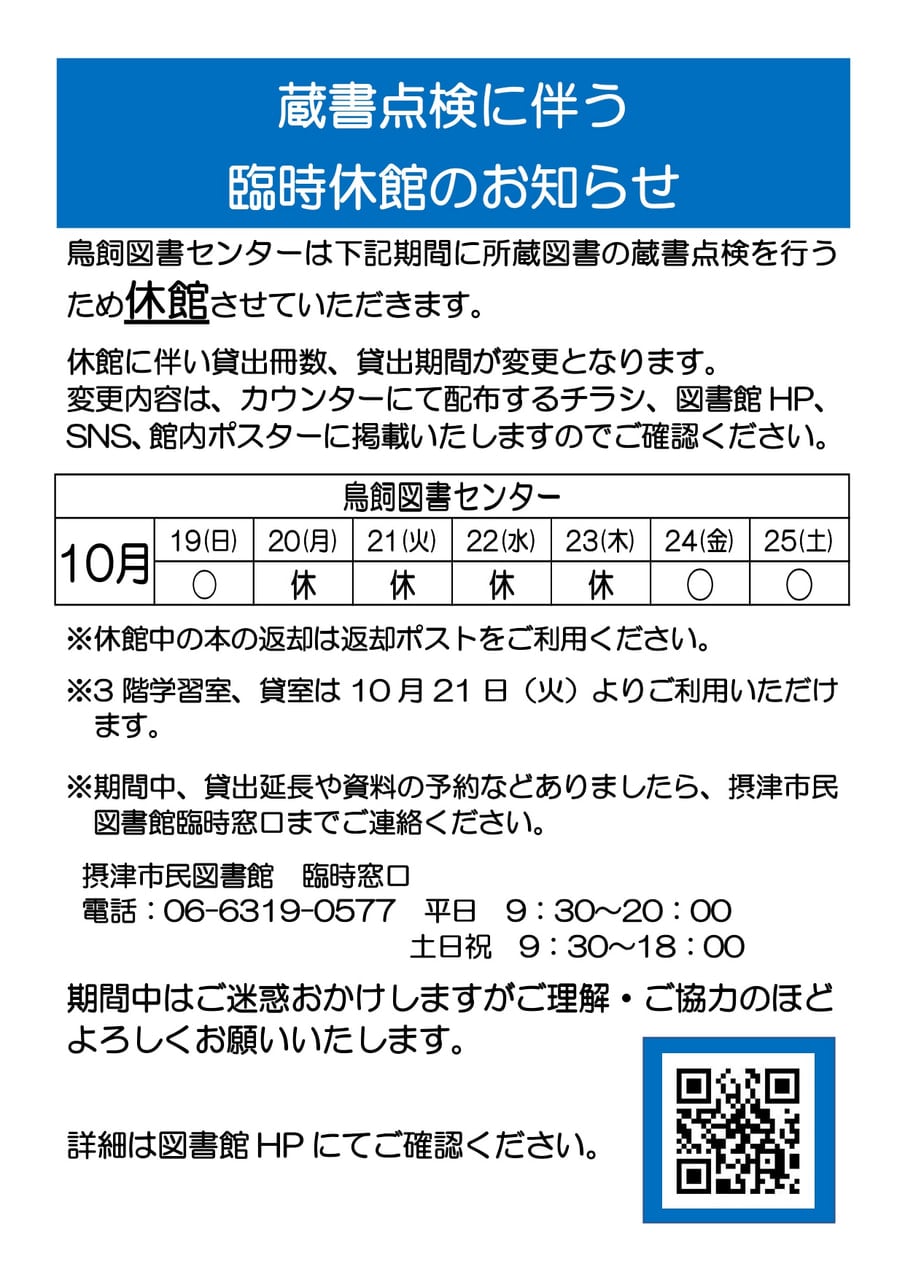 蔵書点検に伴う
臨時休館のお知らせ

鳥飼図書センターは下記期間に所蔵図書の蔵書点検を行うため休館させていただきます。

休館に伴い貸出冊数、貸出期間が変更となります。
変更内容は、カウンターにて配布するチラシ、図書館HP、SNS、館内ポスターに掲載いたしますのでご確認ください。

| 鳥飼図書センター | | | | | | | |
|---|---|---|---|---|---|---|---|
| 10月 | 19(日) | 20(月) | 21(火) | 22(水) | 23(木) | 24(金) | 25(土) |
| | ○ | 休 | 休 | 休 | 休 | ○ | ○ |

※休館中の本の返却は返却ポストをご利用ください。

※3階学習室、貸室は10月21日（火）よりご利用いただけます。

※期間中、貸出延長や資料の予約などありましたら、摂津市民図書館臨時窓口までご連絡ください。

摂津市民図書館 臨時窓口
電話：06-6319-0577 平日 9：30～20：00
土日祝 9：30～18：00

期間中はご迷惑おかけしますがご理解・ご協力のほどよろしくお願いいたします。

詳細は図書館HPにてご確認ください。